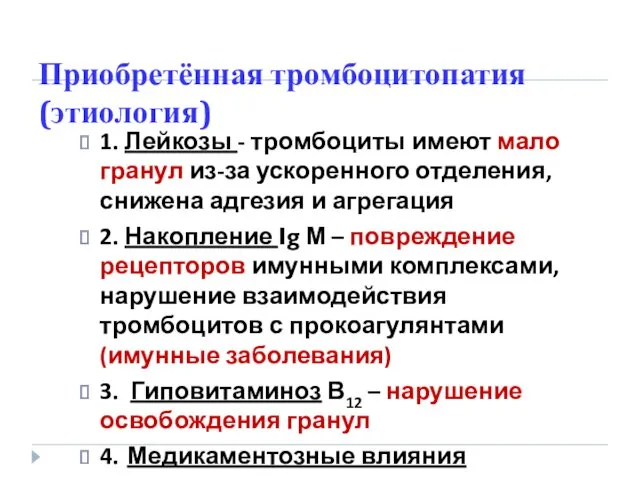 Приобретённая тромбоцитопатия (этиология)

1. Лейкозы - тромбоциты имеют мало гранул из-за ускоренного отделения, снижена адгезия и агрегация

2. Накопление Ig M – повреждение рецепторов имунными комплексами, нарушение взаимодействия тромбоцитов с прокоагулянтами (имунные заболевания)

3. Гиповитаминоз $B_{12}$ – нарушение освобождения гранул

4. Медикаментозные влияния